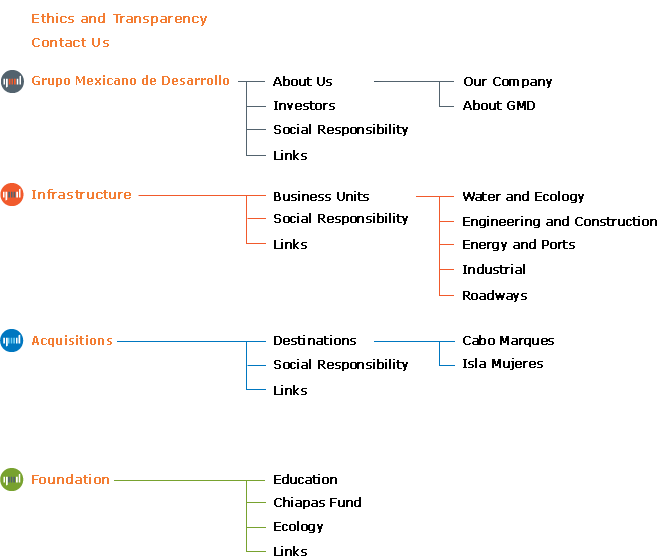 Ethics and Transparency
Contact Us

Grupo Mexicano de Desarrollo
About Us
Our Company
About GMD
Investors
Social Responsibility
Links

Infrastructure
Business Units
Water and Ecology
Engineering and Construction
Energy and Ports
Industrial
Roadways
Social Responsibility
Links

Acquisitions
Destinations
Cabo Marques
Isla Mujeres
Social Responsibility
Links

Foundation
Education
Chiapas Fund
Ecology
Links